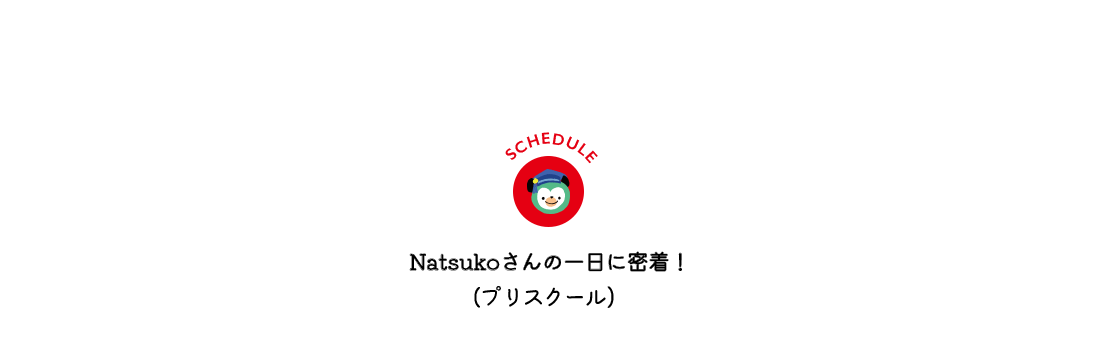 SCHEDULE

Natsukoさんの一日に密着！
（プリスクール）